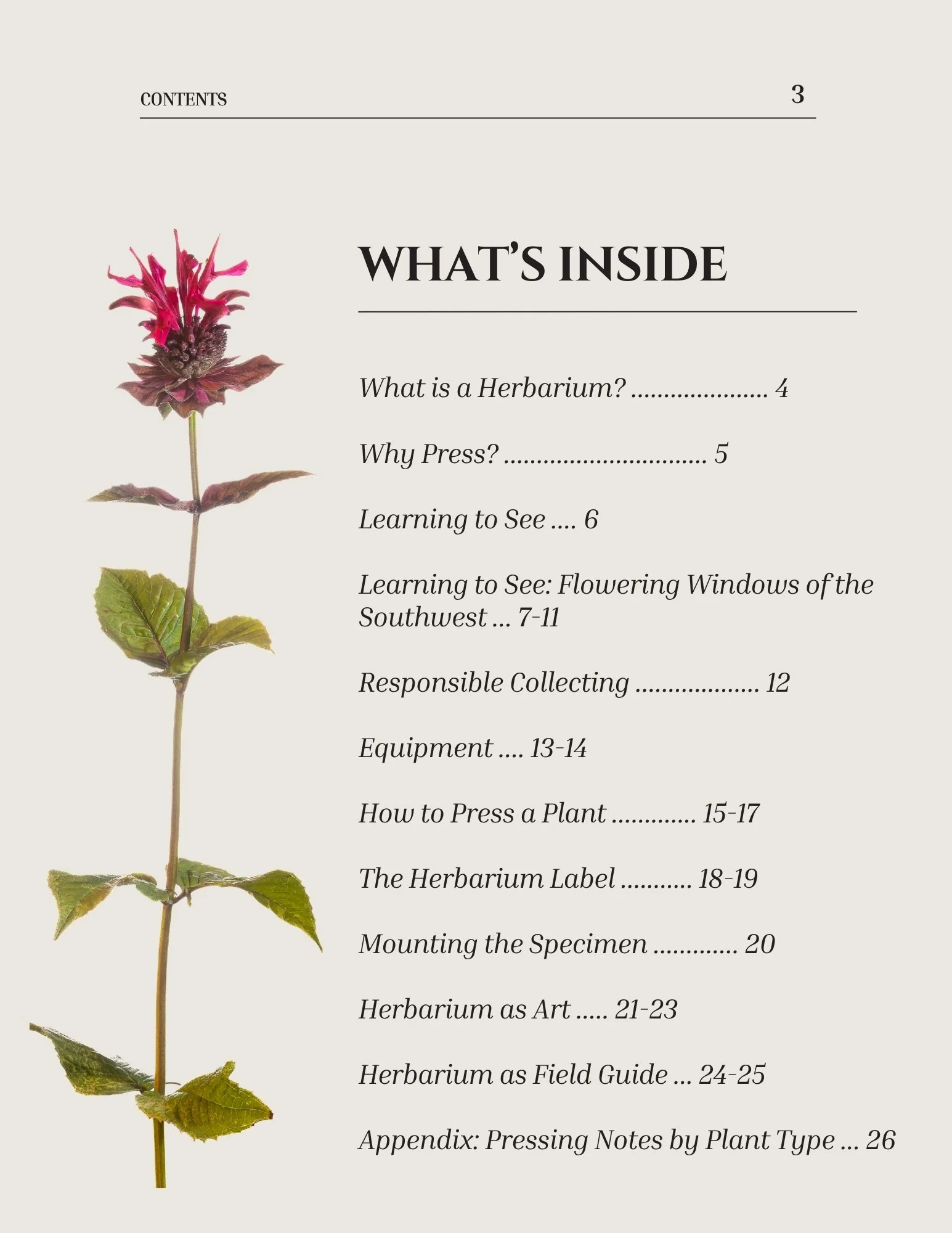 CONTENTS 3

WHAT'S INSIDE

What is a Herbarium? ..................... 4

Why Press? ............................... 5

Learning to See .... 6

Learning to See: Flowering Windows of the Southwest ... 7-11

Responsible Collecting ................... 12

Equipment .... 13-14

How to Press a Plant ............. 15-17

The Herbarium Label ........... 18-19

Mounting the Specimen ............. 20

Herbarium as Art ..... 21-23

Herbarium as Field Guide ... 24-25

Appendix: Pressing Notes by Plant Type ... 26